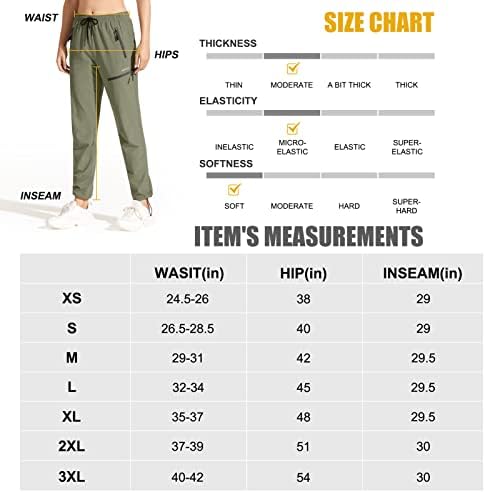 WAIST

HIPS

INSEAM

SIZE CHART

THICKNESS

THIN MODERATE A BIT THICK THICK

ELASTICITY

INELASTIC MICRO-ELASTIC ELASTIC SUPER-ELASTIC

SOFTNESS

SOFT MODERATE HARD SUPER-HARD

ITEM'S MEASUREMENTS

| | WASIT(in) | HIP(in) | INSEAM(in) |
|---|---|---|---|
| XS | 24.5-26 | 38 | 29 |
| S | 26.5-28.5 | 40 | 29 |
| M | 29-31 | 42 | 29.5 |
| L | 32-34 | 45 | 29.5 |
| XL | 35-37 | 48 | 29.5 |
| 2XL | 37-39 | 51 | 30 |
| 3XL | 40-42 | 54 | 30 |